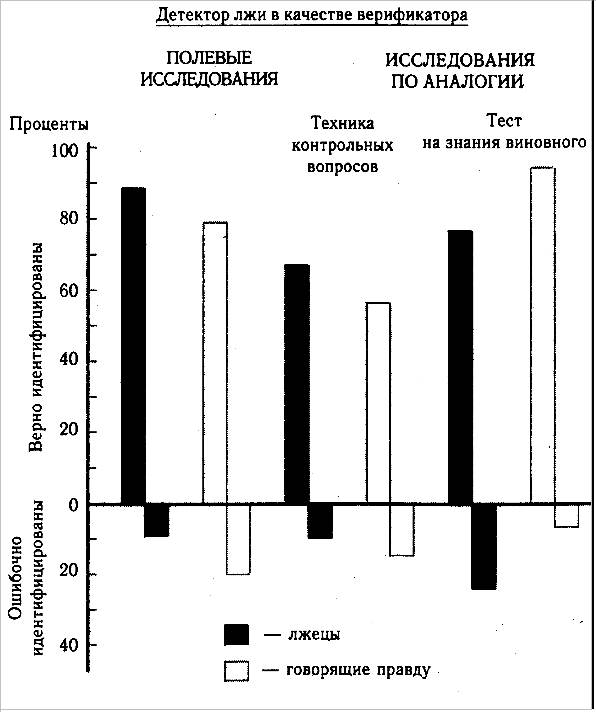 Детектор лжи в качестве верификатора

ПОЛЕВЫЕ ИССЛЕДОВАНИЯ

ИССЛЕДОВАНИЯ ПО АНАЛОГИИ

Проценты

Техника контрольных вопросов

Тест на знания виновного

100
80
60
40
20
0
20
40

Верно идентифицированы

Ошибочно идентифицированы

— лжецы

— говорящие правду